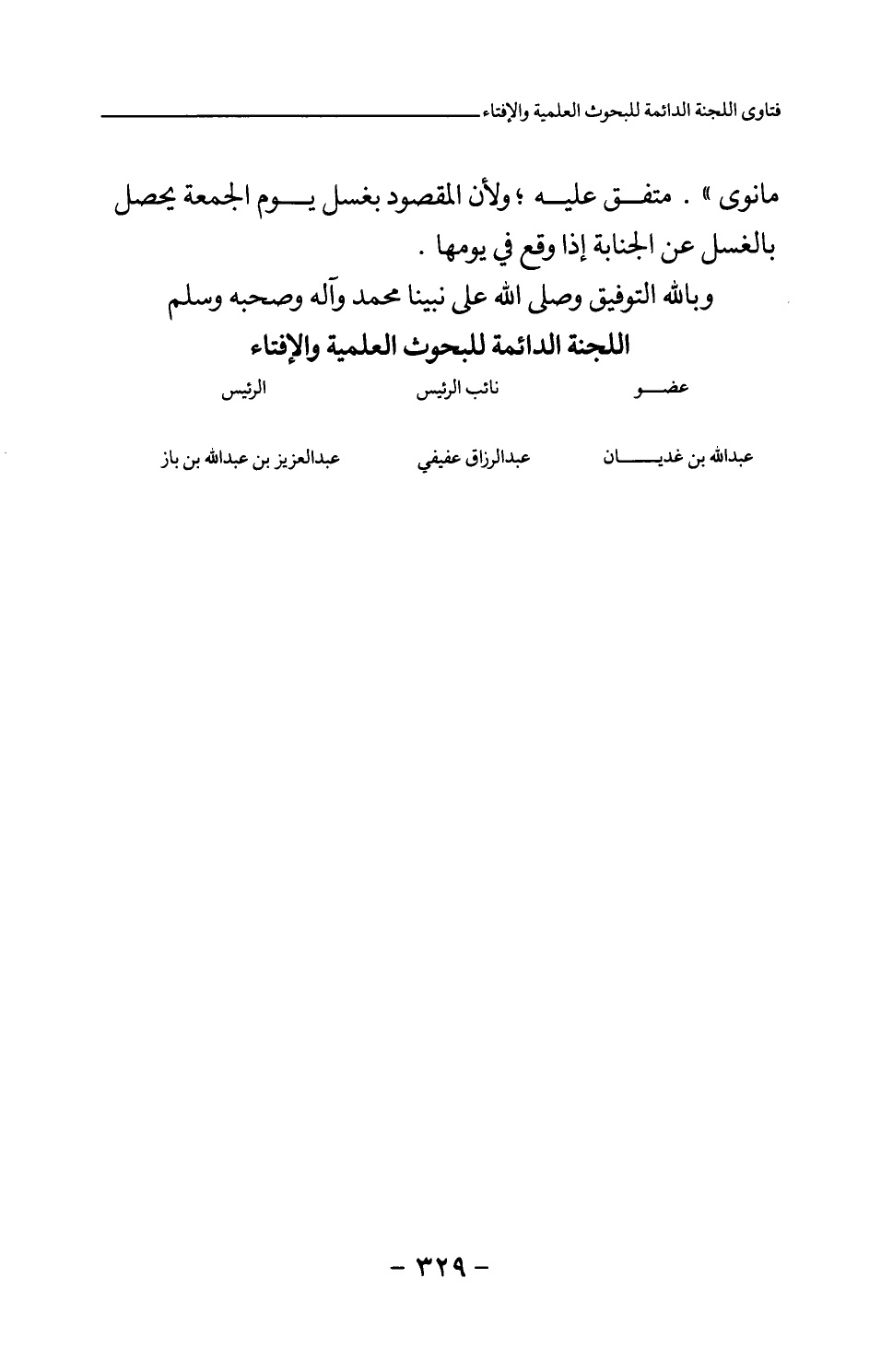 فتاوى اللجنة الدائمة للبحوث العلمية والإفتاء

مانوى » . متفق عليه ؛ ولأن المقصود بغسل يوم الجمعة يحصل بالغسل عن الجنابة إذا وقع في يومها .

وبالله التوفيق وصلى الله على نبينا محمد وآله وصحبه وسلم

اللجنة الدائمة للبحوث العلمية والإفتاء

| عضو | نائب الرئيس | الرئيس |
|---|---|---|
| عبدالله بن غديان | عبدالرزاق عفيفي | عبدالعزيز بن عبدالله بن باز |

- ٣٢٩ -